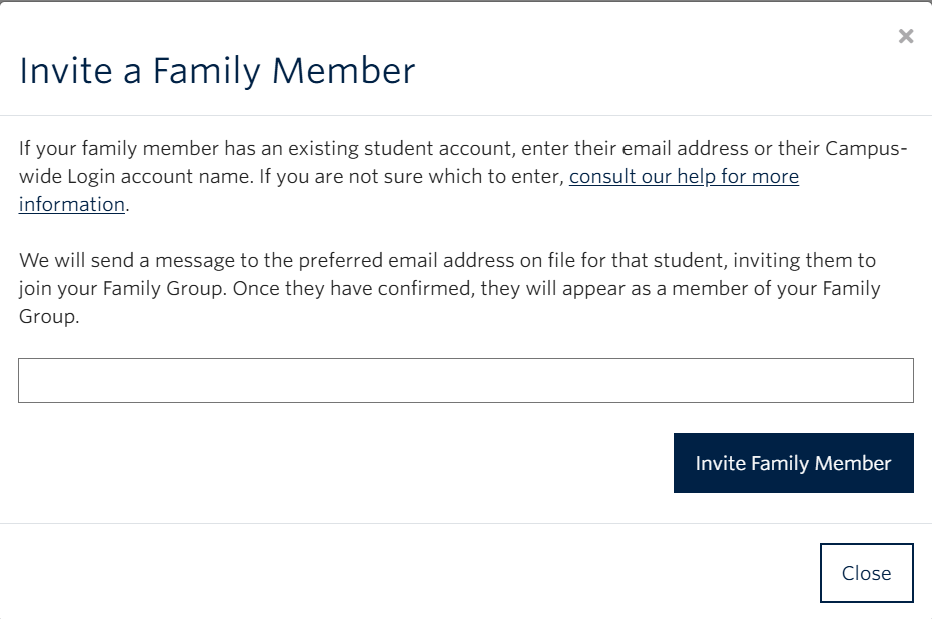 ×

Invite a Family Member

If your family member has an existing student account, enter their email address or their Campus-wide Login account name. If you are not sure which to enter, consult our help for more information.

We will send a message to the preferred email address on file for that student, inviting them to join your Family Group. Once they have confirmed, they will appear as a member of your Family Group.

Invite Family Member

Close